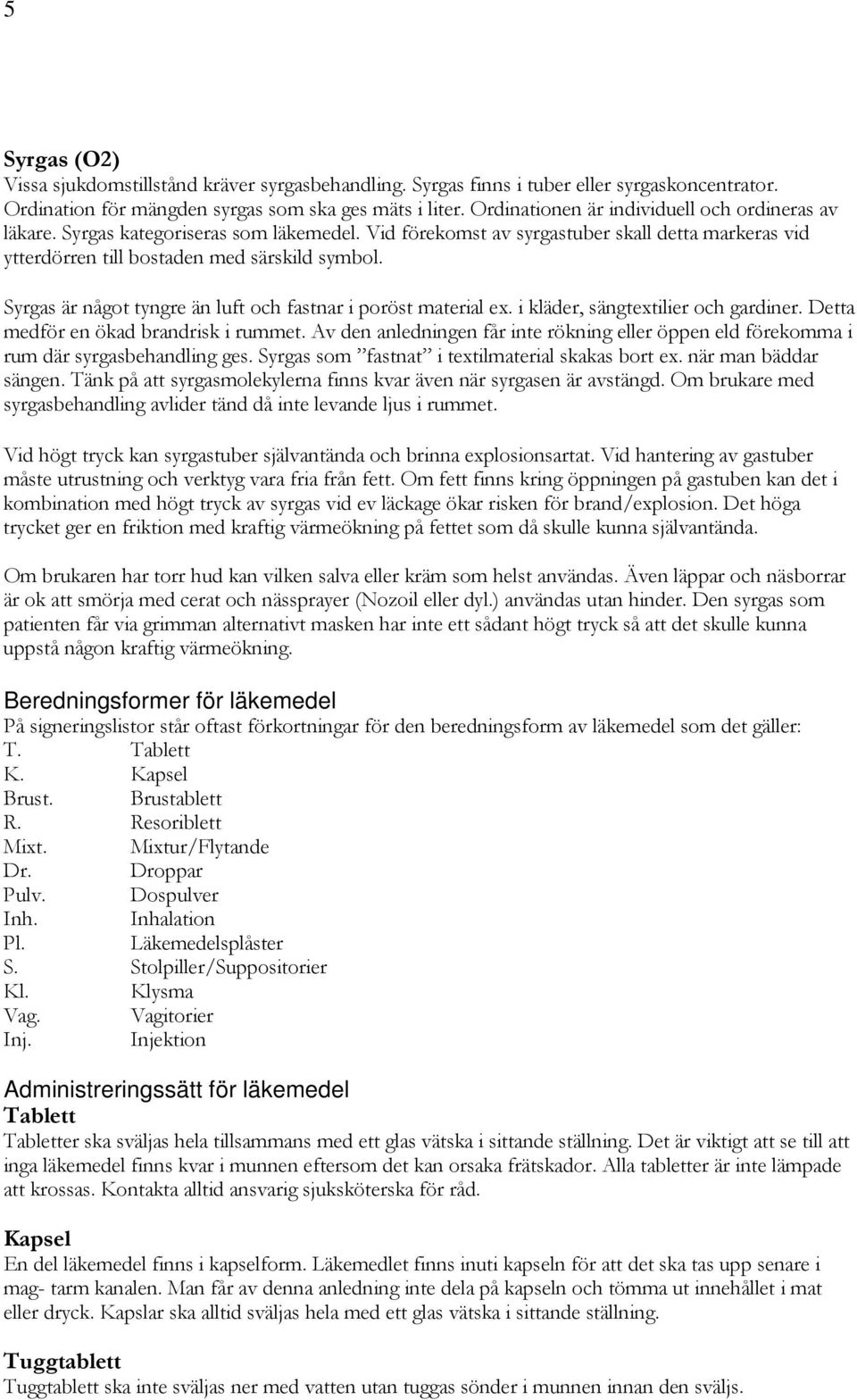 5

Syrgas (O2)
Vissa sjukdomstillstånd kräver syrgasbehandling. Syrgas finns i tuber eller syrgaskoncentrator. Ordination för mängden syrgas som ska ges mäts i liter. Ordinationen är individuell och ordineras av läkare. Syrgas kategoriseras som läkemedel. Vid förekomst av syrgastuber skall detta markeras vid ytterdörren till bostaden med särskild symbol.

Syrgas är något tyngre än luft och fastnar i poröst material ex. i kläder, sängtextilier och gardiner. Detta medför en ökad brandrisk i rummet. Av den anledningen får inte rökning eller öppen eld förekomma i rum där syrgasbehandling ges. Syrgas som "fastnat" i textilmaterial skakas bort ex. när man bäddar sängen. Tänk på att syrgasmolekylerna finns kvar även när syrgasen är avstängd. Om brukare med syrgasbehandling avlider tänd då inte levande ljus i rummet.

Vid högt tryck kan syrgastuber självantända och brinna explosionsartat. Vid hantering av gastuber måste utrustning och verktyg vara fria från fett. Om fett finns kring öppningen på gastuben kan det i kombination med högt tryck av syrgas vid ev läckage ökar risken för brand/explosion. Det höga trycket ger en friktion med kraftig värmeökning på fettet som då skulle kunna självantända.

Om brukaren har torr hud kan vilken salva eller kräm som helst användas. Även läppar och näsborrar är ok att smörja med cerat och nässprayer (Nozoil eller dyl.) användas utan hinder. Den syrgas som patienten får via grimman alternativt masken har inte ett sådant högt tryck så att det skulle kunna uppstå någon kraftig värmeökning.

Beredningsformer för läkemedel
På signeringslistor står oftast förkortningar för den beredningsform av läkemedel som det gäller:
T. Tablett
K. Kapsel
Brust. Brustablett
R. Resoriblett
Mixt. Mixtur/Flytande
Dr. Droppar
Pulv. Dospulver
Inh. Inhalation
Pl. Läkemedelsplåster
S. Stolpiller/Suppositorier
Kl. Klysma
Vag. Vagitorier
Inj. Injektion

Administreringssätt för läkemedel
Tablett
Tabletter ska sväljas hela tillsammans med ett glas vätska i sittande ställning. Det är viktigt att se till att inga läkemedel finns kvar i munnen eftersom det kan orsaka frätskador. Alla tabletter är inte lämpade att krossas. Kontakta alltid ansvarig sjuksköterska för råd.

Kapsel
En del läkemedel finns i kapselform. Läkemedlet finns inuti kapseln för att det ska tas upp senare i mag- tarm kanalen. Man får av denna anledning inte dela på kapseln och tömma ut innehållet i mat eller dryck. Kapslar ska alltid sväljas hela med ett glas vätska i sittande ställning.

Tuggtablett
Tuggtablett ska inte sväljas ner med vatten utan tuggas sönder i munnen innan den sväljs.